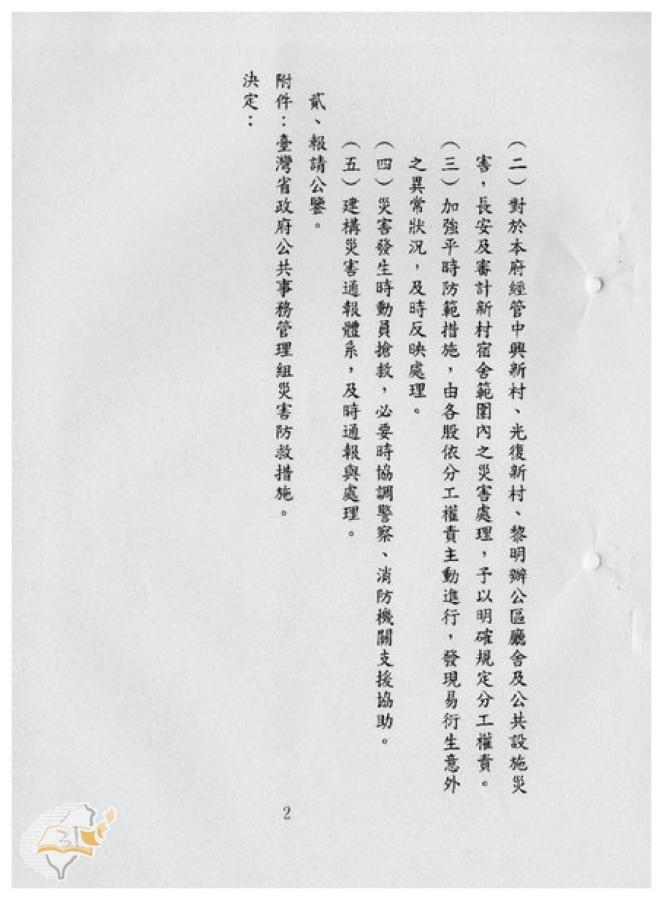 （二）對於本府經管中興新村、光復新村、黎明辦公區廳舍及公共設施災害，長安及審計新村宿舍範圍內之災害處理，予以明確規定分工權責。

（三）加強平時防範措施，由各股依分工權責主動進行，發現易衍生意外之異常狀況，及時反映處理。

（四）災害發生時動員搶救，必要時協調警察、消防機關支援協助。

（五）建構災害通報體系，及時通報與處理。

貳、報請公鑒。

附件：臺灣省政府公共事務管理組災害防救措施。

決定：

2